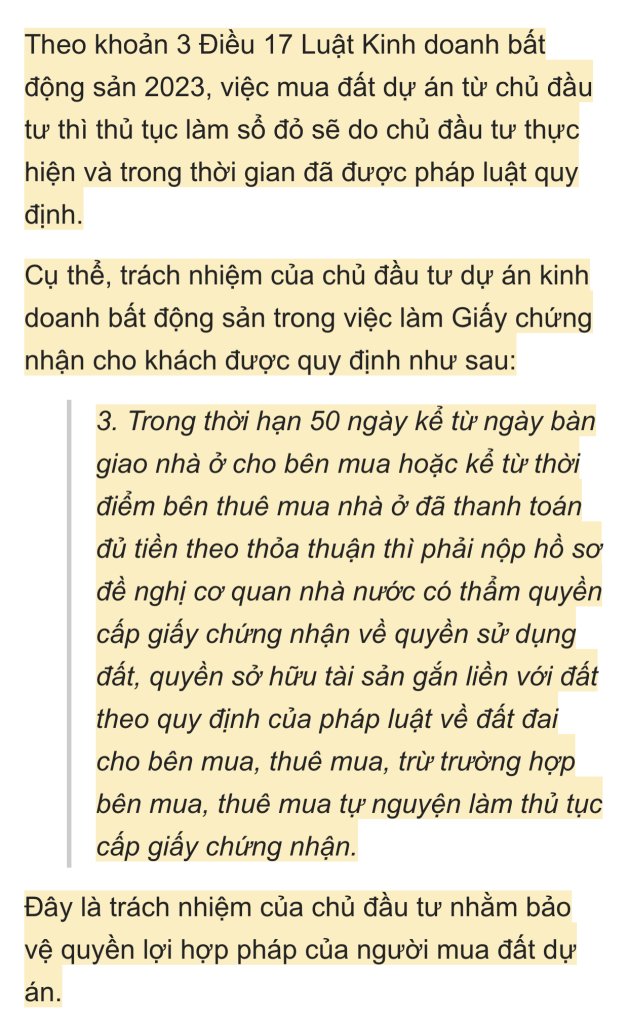 Theo khoản 3 Điều 17 Luật Kinh doanh bất động sản 2023, việc mua đất dự án từ chủ đầu tư thì thủ tục làm sổ đỏ sẽ do chủ đầu tư thực hiện và trong thời gian đã được pháp luật quy định.

Cụ thể, trách nhiệm của chủ đầu tư dự án kinh doanh bất động sản trong việc làm Giấy chứng nhận cho khách được quy định như sau:

3. Trong thời hạn 50 ngày kể từ ngày bàn giao nhà ở cho bên mua hoặc kể từ thời điểm bên thuê mua nhà ở đã thanh toán đủ tiền theo thỏa thuận thì phải nộp hồ sơ đề nghị cơ quan nhà nước có thẩm quyền cấp giấy chứng nhận về quyền sử dụng đất, quyền sở hữu tài sản gắn liền với đất theo quy định của pháp luật về đất đai cho bên mua, thuê mua, trừ trường hợp bên mua, thuê mua tự nguyện làm thủ tục cấp giấy chứng nhận.

Đây là trách nhiệm của chủ đầu tư nhằm bảo vệ quyền lợi hợp pháp của người mua đất dự án.